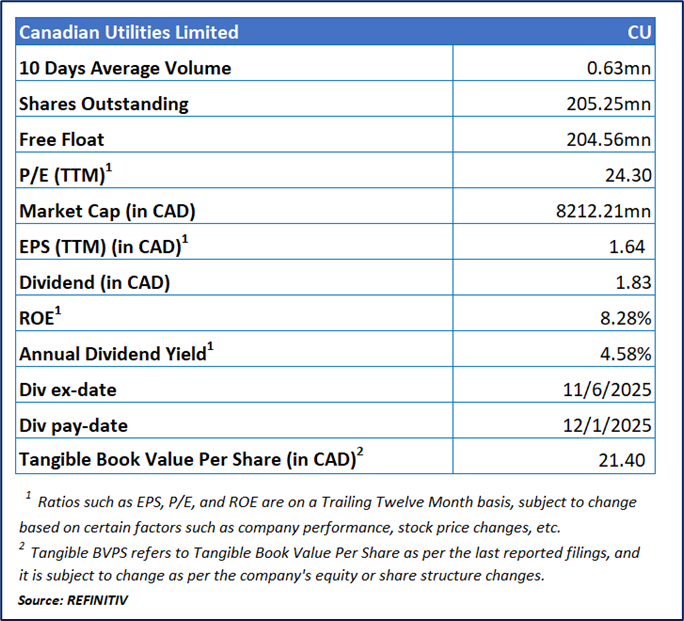 | Canadian Utilities Limited | CU |
|---|---|
| 10 Days Average Volume | 0.63mn |
| Shares Outstanding | 205.25mn |
| Free Float | 204.56mn |
| P/E (TTM)$^1$ | 24.30 |
| Market Cap (in CAD) | 8212.21mn |
| EPS (TTM) (in CAD)$^1$ | 1.64 |
| Dividend (in CAD) | 1.83 |
| ROE$^1$ | 8.28% |
| Annual Dividend Yield$^1$ | 4.58% |
| Div ex-date | 11/6/2025 |
| Div pay-date | 12/1/2025 |
| Tangible Book Value Per Share (in CAD)$^2$ | 21.40 |

$^1$ Ratios such as EPS, P/E, and ROE are on a Trailing Twelve Month basis, subject to change based on certain factors such as company performance, stock price changes, etc.

$^2$ Tangible BVPS refers to Tangible Book Value Per Share as per the last reported filings, and it is subject to change as per the company's equity or share structure changes.

Source: REFINITIV